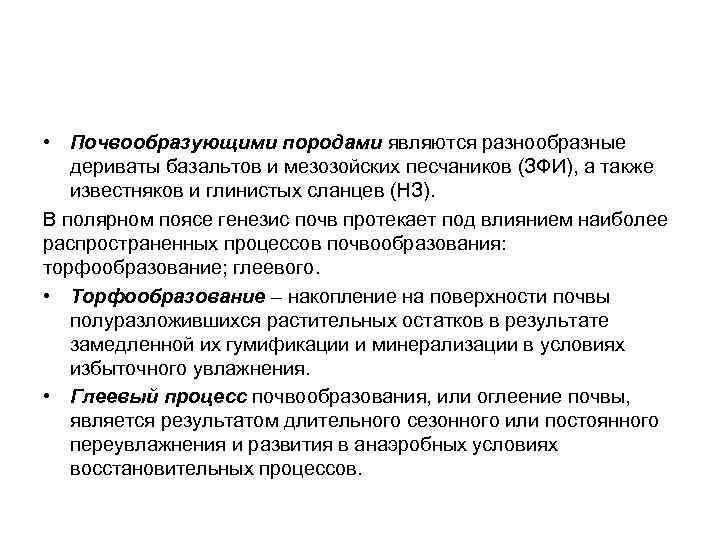 • Почвообразующими породами являются разнообразные дериваты базальтов и мезозойских песчаников (ЗФИ), а также известняков и глинистых сланцев (НЗ).

В полярном поясе генезис почв протекает под влиянием наиболее распространенных процессов почвообразования: торфообразование; глеевого.

• Торфообразование – накопление на поверхности почвы полуразложившихся растительных остатков в результате замедленной их гумификации и минерализации в условиях избыточного увлажнения.

• Глеевый процесс почвообразования, или оглеение почвы, является результатом длительного сезонного или постоянного переувлажнения и развития в анаэробных условиях восстановительных процессов.